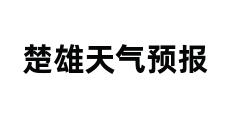 楚雄天气预报